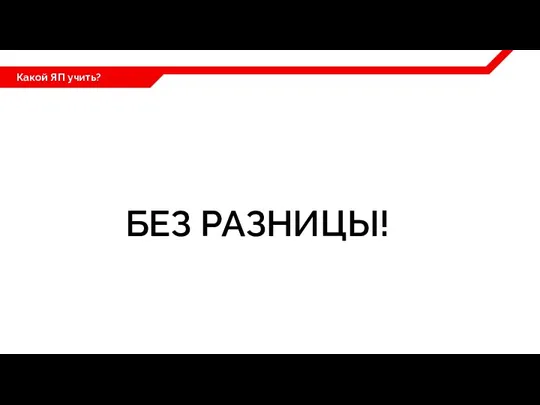 Какой ЯП учить?

БЕЗ РАЗНИЦЫ!